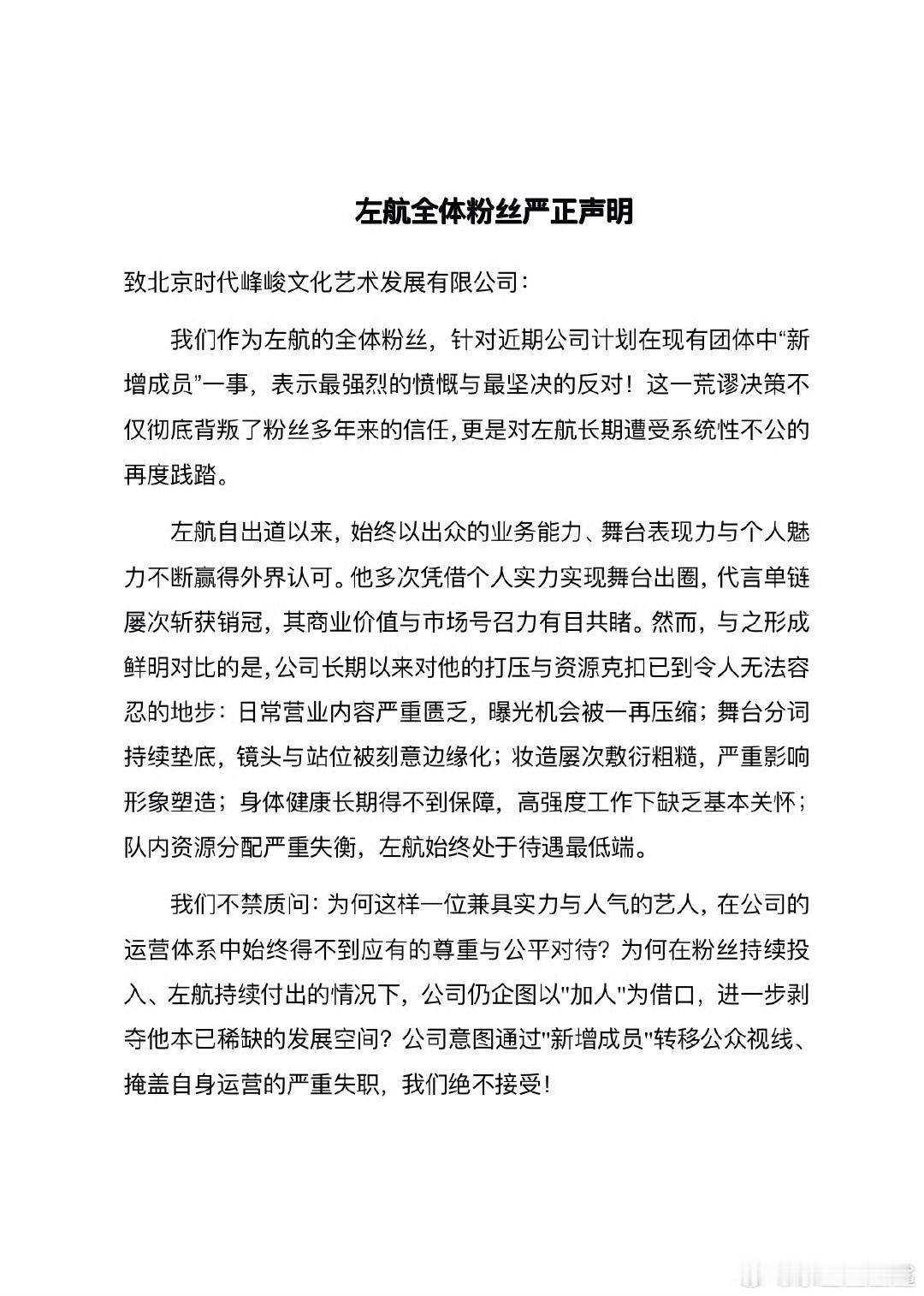 左航全体粉丝严正声明

致北京时代峰峻文化艺术发展有限公司：

我们作为左航的全体粉丝，针对近期公司计划在现有团体中“新增成员”一事，表示最强烈的愤慨与最坚决的反对！这一荒谬决策不仅彻底背叛了粉丝多年来的信任，更是对左航长期遭受系统性不公的再度践踏。

左航自出道以来，始终以出众的业务能力、舞台表现力与个人魅力不断赢得外界认可。他多次凭借个人实力实现舞台出圈，代言单链屡次斩获销冠，其商业价值与市场号召力有目共睹。然而，与之形成鲜明对比的是，公司长期以来对他的打压与资源克扣已到令人无法容忍的地步：日常营业内容严重匮乏，曝光机会被一再压缩；舞台分词持续垫底，镜头与站位被刻意边缘化；妆造屡次敷衍粗糙，严重影响形象塑造；身体健康长期得不到保障，高强度工作下缺乏基本关怀；队内资源分配严重失衡，左航始终处于待遇最低端。

我们不禁质问：为何这样一位兼具实力与人气的艺人，在公司的运营体系中始终得不到应有的尊重与公平对待？为何在粉丝持续投入、左航持续付出的情况下，公司仍企图以"加人"为借口，进一步剥夺他本已稀缺的发展空间？公司意图通过"新增成员"转移公众视线、掩盖自身运营的严重失职，我们绝不接受！